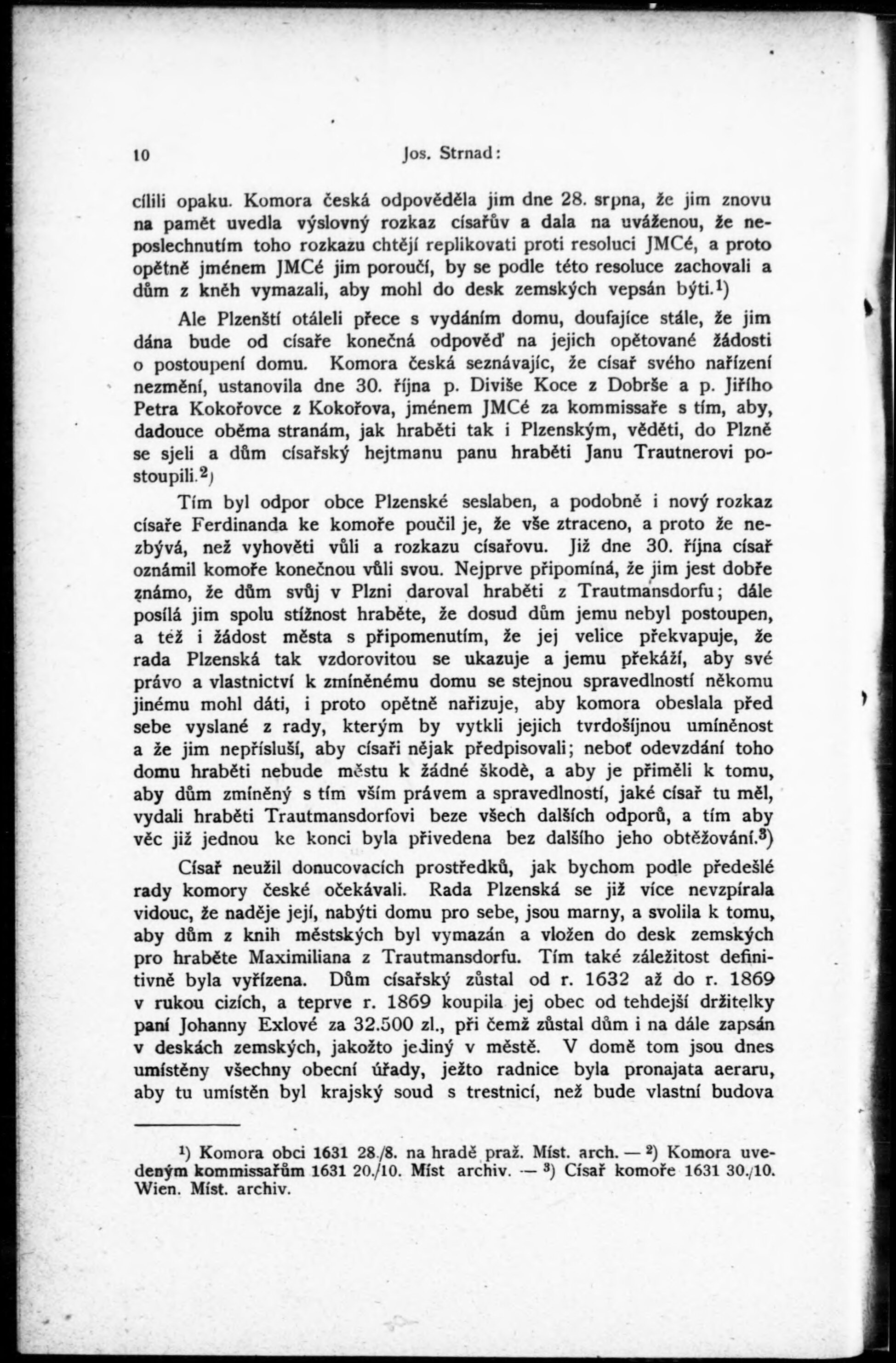 10 Jos. Strnad:

cílili opaku. Komora česká odpověděla jim dne 28. srpna, že jim znovu na pamět uvedla výslovný rozkaz císařův a dala na uváženou, že neposlechnutím toho rozkazu chtějí replikovati proti resoluci JMCé, a proto opětně jménem JMCé jim poroučí, by se podle této resoluce zachovali a dům z kněh vymazali, aby mohl do desk zemských vepsán býti.$^1$)

Ale Plzenští otáleli přece s vydáním domu, doufajíce stále, že jim dána bude od císaře konečná odpověď na jejich opětované žádosti o postoupení domu. Komora česká seznávajíc, že císař svého nařízení nezmění, ustanovila dne 30. října p. Diviše Koce z Dobrše a p. Jiřího Petra Kokořovce z Kokořova, jménem JMCé za kommissaře s tím, aby, dadouce oběma stranám, jak hraběti tak i Plzenským, věděti, do Plzně se sjeli a dům císařský hejtmanu panu hraběti Janu Trautnerovi postoupili.$^2$)

Tím byl odpor obce Plzenské seslaben, a podobně i nový rozkaz císaře Ferdinanda ke komoře poučil je, že vše ztraceno, a proto že nezbývá, než vyhověti vůli a rozkazu císařovu. Již dne 30. října císař oznámil komoře konečnou vůli svou. Nejprve připomíná, že jim jest dobře známo, že dům svůj v Plzni daroval hraběti z Trautmansdorfu; dále posílá jim spolu stížnost hraběte, že dosud dům jemu nebyl postoupen, a též i žádost města s připomenutím, že jej velice překvapuje, že rada Plzenská tak vzdorovitou se ukazuje a jemu překáží, aby své právo a vlastnictví k zmíněnému domu se stejnou spravedlností někomu jinému mohl dáti, i proto opětně nařizuje, aby komora obeslala před sebe vyslané z rady, kterým by vytkli jejich tvrdošíjnou umíněnost a že jim nepřísluší, aby císaři nějak předpisovali; neboť odevzdání toho domu hraběti nebude městu k žádné škodě, a aby je přiměli k tomu, aby dům zmíněný s tím vším právem a spravedlností, jaké císař tu měl, vydali hraběti Trautmansdorfovi beze všech dalších odporů, a tím aby věc již jednou ke konci byla přivedena bez dalšího jeho obtěžování.$^3$)

Císař neužil donucovacích prostředků, jak bychom podle předešlé rady komory české očekávali. Rada Plzenská se již více nevzpírala vidouc, že naděje její, nabýti domu pro sebe, jsou marny, a svolila k tomu, aby dům z knih městských byl vymazán a vložen do desk zemských pro hraběte Maximiliana z Trautmansdorfu. Tím také záležitost definitivně byla vyřízena. Dům císařský zůstal od r. 1632 až do r. 1869 v rukou cizích, a teprve r. 1869 koupila jej obec od tehdejší držitelky paní Johanny Exlové za 32.500 zl., při čemž zůstal dům i na dále zapsán v deskách zemských, jakožto jediný v městě. V domě tom jsou dnes umístěny všechny obecní úřady, ježto radnice byla pronajata aeraru, aby tu umístěn byl krajský soud s trestnicí, než bude vlastní budova

$^1$) Komora obci 1631 28./8. na hradě praž. Míst. arch. — $^2$) Komora uvedeným kommissařům 1631 20./10. Míst archiv. — $^3$) Císař komoře 1631 30./10. Wien. Míst. archiv.